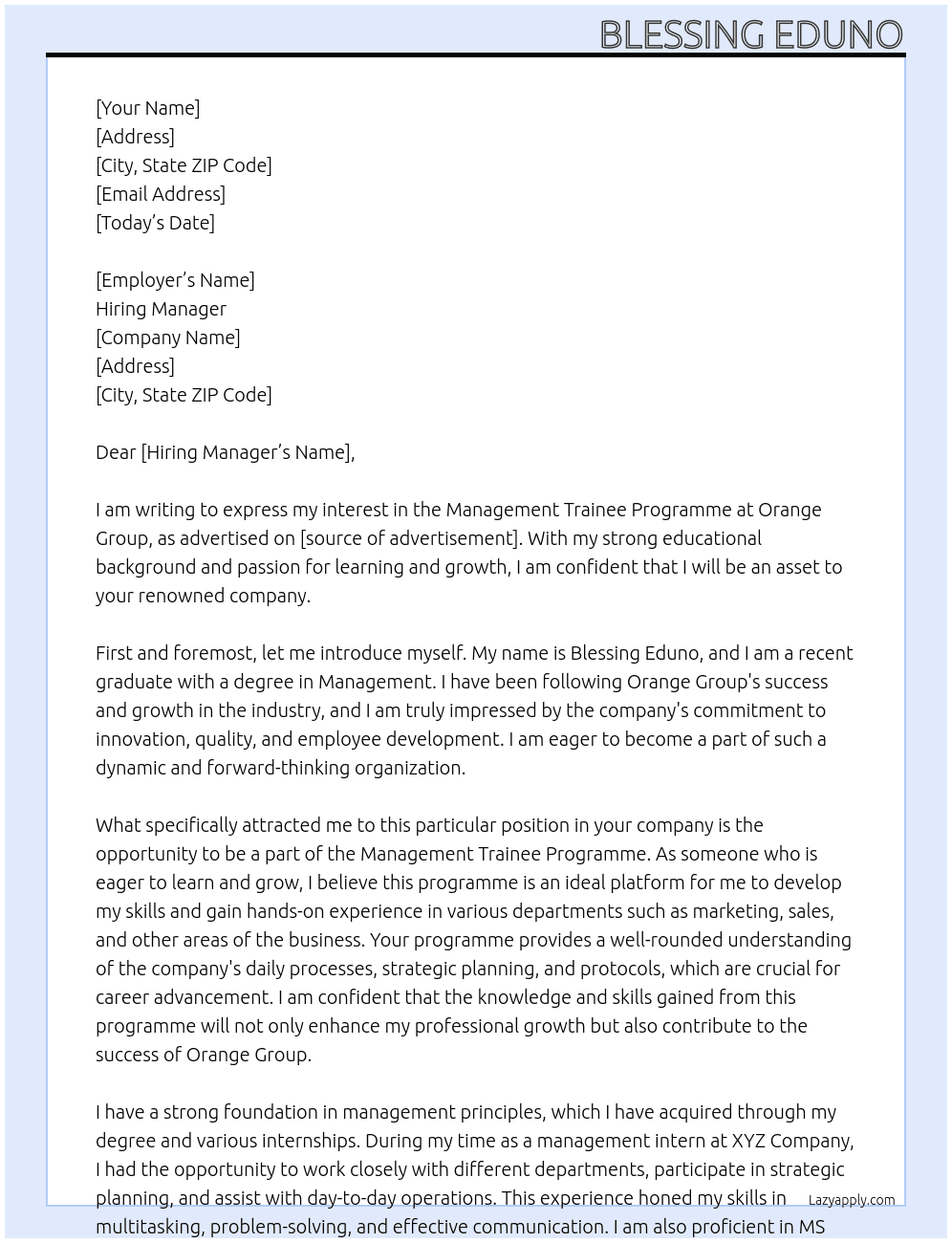 BLESSING EDUNO

[Your Name]
[Address]
[City, State ZIP Code]
[Email Address]
[Today's Date]

[Employer's Name]
Hiring Manager
[Company Name]
[Address]
[City, State ZIP Code]

Dear [Hiring Manager's Name],

I am writing to express my interest in the Management Trainee Programme at Orange Group, as advertised on [source of advertisement]. With my strong educational background and passion for learning and growth, I am confident that I will be an asset to your renowned company.

First and foremost, let me introduce myself. My name is Blessing Eduno, and I am a recent graduate with a degree in Management. I have been following Orange Group's success and growth in the industry, and I am truly impressed by the company's commitment to innovation, quality, and employee development. I am eager to become a part of such a dynamic and forward-thinking organization.

What specifically attracted me to this particular position in your company is the opportunity to be a part of the Management Trainee Programme. As someone who is eager to learn and grow, I believe this programme is an ideal platform for me to develop my skills and gain hands-on experience in various departments such as marketing, sales, and other areas of the business. Your programme provides a well-rounded understanding of the company's daily processes, strategic planning, and protocols, which are crucial for career advancement. I am confident that the knowledge and skills gained from this programme will not only enhance my professional growth but also contribute to the success of Orange Group.

I have a strong foundation in management principles, which I have acquired through my degree and various internships. During my time as a management intern at XYZ Company, I had the opportunity to work closely with different departments, participate in strategic planning, and assist with day-to-day operations. This experience honed my skills in multitasking, problem-solving, and effective communication. I am also proficient in MS

Lazyapply.com